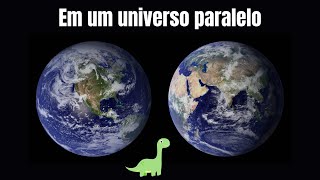 Em um universo paralelo